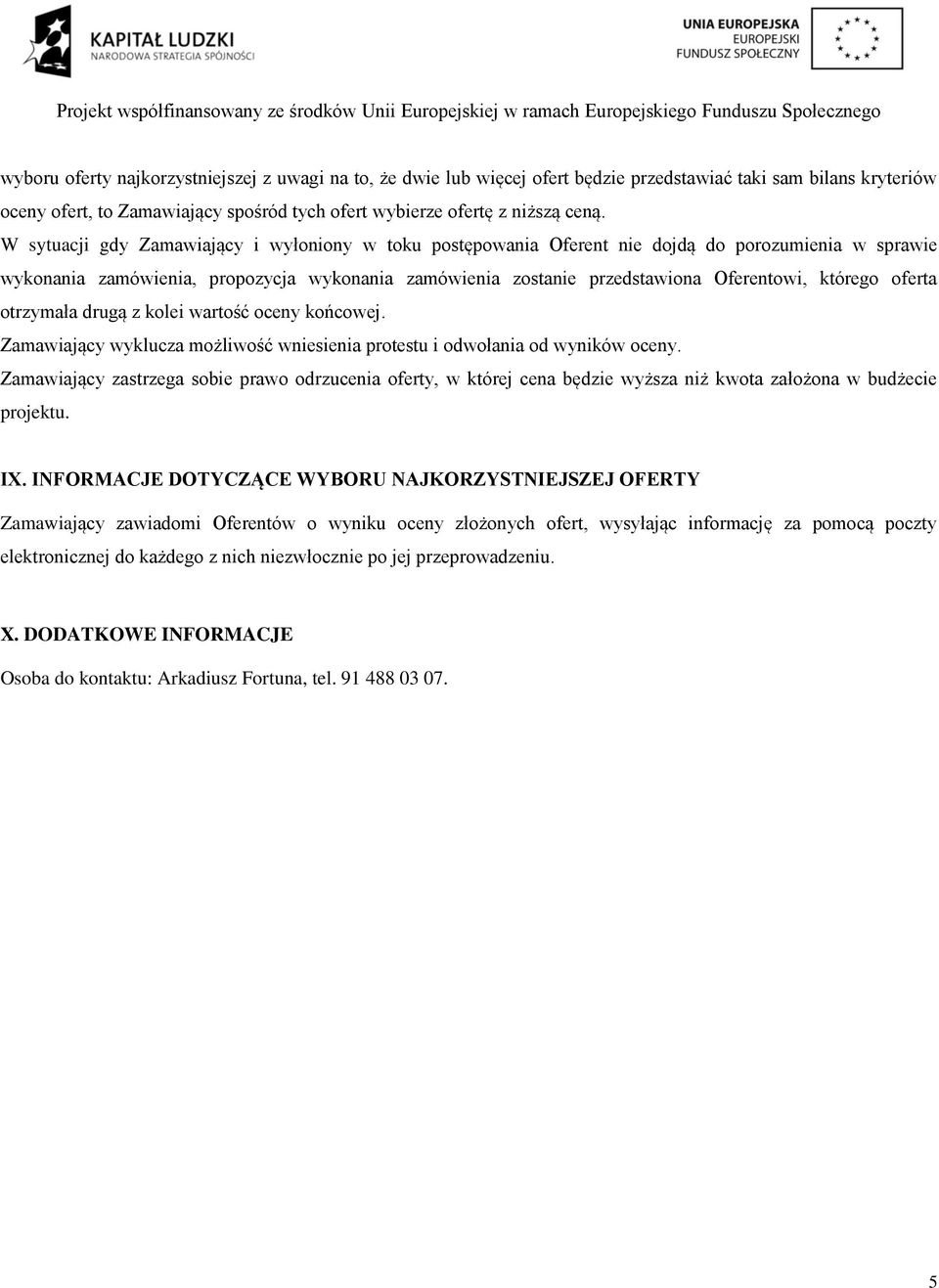 KAPITAŁ LUDZKI
NARODOWA STRATEGIA SPÓJNOŚCI

UNIA EUROPEJSKA
EUROPEJSKI
FUNDUSZ SPOŁECZNY

Projekt współfinansowany ze środków Unii Europejskiej w ramach Europejskiego Funduszu Społecznego

wyboru oferty najkorzystniejszej z uwagi na to, że dwie lub więcej ofert będzie przedstawiać taki sam bilans kryteriów oceny ofert, to Zamawiający spośród tych ofert wybierze ofertę z niższą ceną.

W sytuacji gdy Zamawiający i wyłoniony w toku postępowania Oferent nie dojdą do porozumienia w sprawie wykonania zamówienia, propozycja wykonania zamówienia zostanie przedstawiona Oferentowi, którego oferta otrzymała drugą z kolei wartość oceny końcowej.

Zamawiający wyklucza możliwość wniesienia protestu i odwołania od wyników oceny.

Zamawiający zastrzega sobie prawo odrzucenia oferty, w której cena będzie wyższa niż kwota założona w budżecie projektu.

IX. INFORMACJE DOTYCZĄCE WYBORU NAJKORZYSTNIEJSZEJ OFERTY

Zamawiający zawiadomi Oferentów o wyniku oceny złożonych ofert, wysyłając informację za pomocą poczty elektronicznej do każdego z nich niezwłocznie po jej przeprowadzeniu.

X. DODATKOWE INFORMACJE

Osoba do kontaktu: Arkadiusz Fortuna, tel. 91 488 03 07.

5